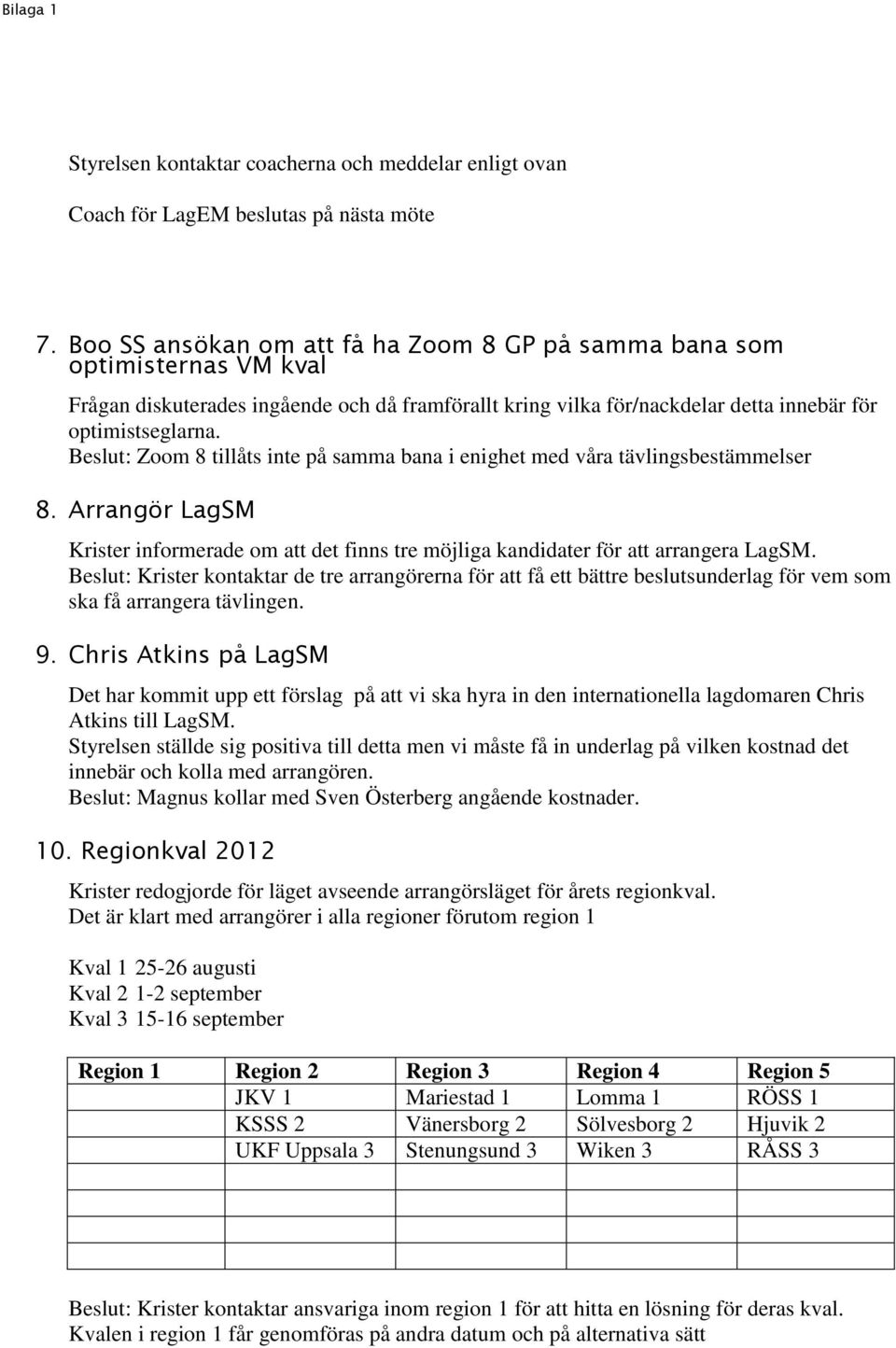 Bilaga 1

Styrelsen kontaktar coacherna och meddelar enligt ovan

Coach för LagEM beslutas på nästa möte

7. Boo SS ansökan om att få ha Zoom 8 GP på samma bana som optimisternas VM kval

Frågan diskuterades ingående och då framförallt kring vilka för/nackdelar detta innebär för optimistseglarna.
Beslut: Zoom 8 tillåts inte på samma bana i enighet med våra tävlingsbestämmelser

8. Arrangör LagSM

Krister informerade om att det finns tre möjliga kandidater för att arrangera LagSM.
Beslut: Krister kontaktar de tre arrangörerna för att få ett bättre beslutsunderlag för vem som ska få arrangera tävlingen.

9. Chris Atkins på LagSM

Det har kommit upp ett förslag på att vi ska hyra in den internationella lagdomaren Chris Atkins till LagSM.
Styrelsen ställde sig positiva till detta men vi måste få in underlag på vilken kostnad det innebär och kolla med arrangören.
Beslut: Magnus kollar med Sven Österberg angående kostnader.

10. Regionkval 2012

Krister redogjorde för läget avseende arrangörsläget för årets regionkval.
Det är klart med arrangörer i alla regioner förutom region 1

Kval 1 25-26 augusti
Kval 2 1-2 september
Kval 3 15-16 september

| Region 1 | Region 2 | Region 3 | Region 4 | Region 5 |
|---|---|---|---|---|
| | JKV 1 | Mariestad 1 | Lomma 1 | RÖSS 1 |
| | KSSS 2 | Vänersborg 2 | Sölvesborg 2 | Hjuvik 2 |
| | UKF Uppsala 3 | Stenungsund 3 | Wiken 3 | RÅSS 3 |
| | | | | |
| | | | | |
| | | | | |
| | | | | |

Beslut: Krister kontaktar ansvariga inom region 1 för att hitta en lösning för deras kval.
Kvalen i region 1 får genomföras på andra datum och på alternativa sätt